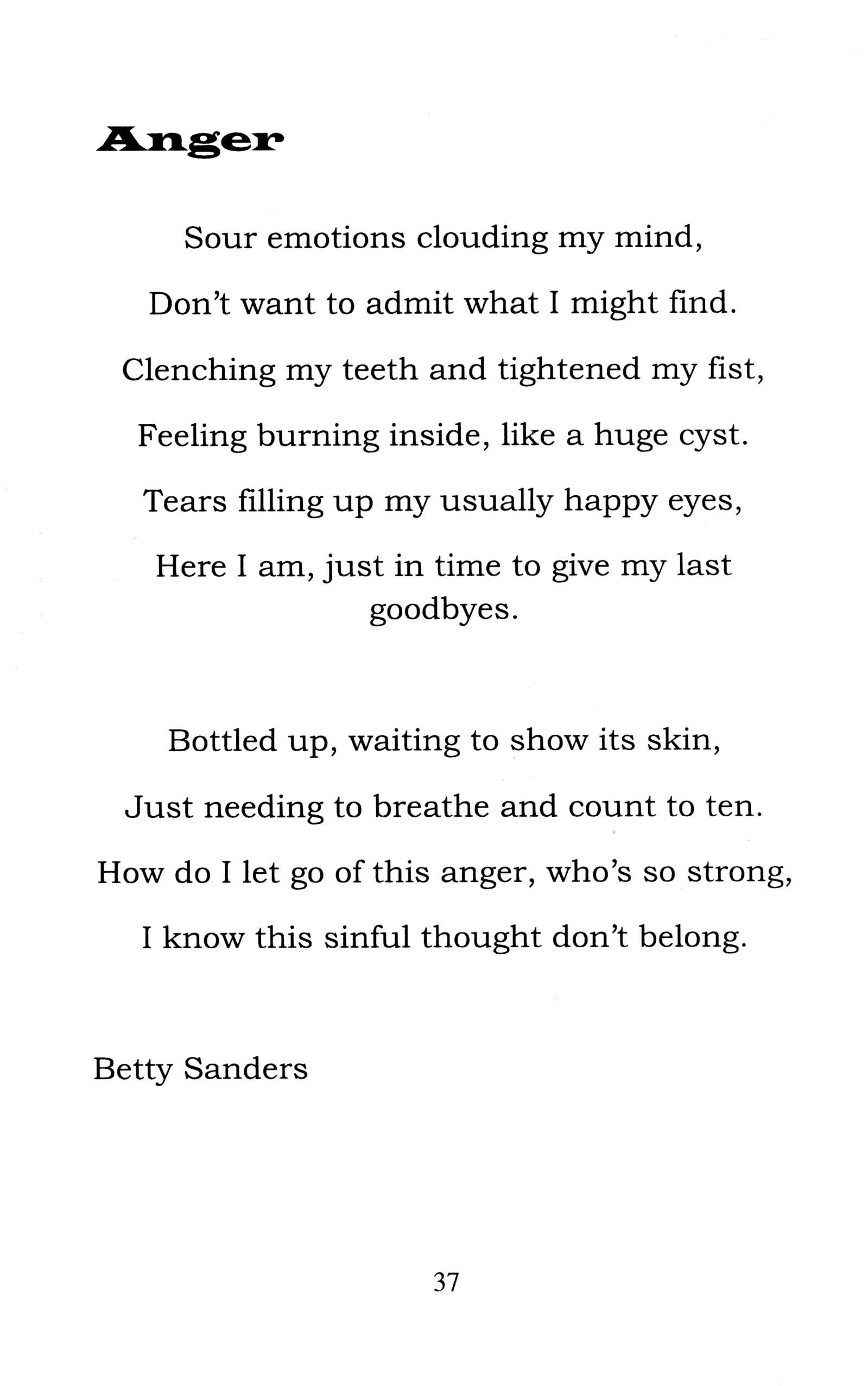 Anger

Sour emotions clouding my mind,
Don't want to admit what I might find.
Clenching my teeth and tightened my fist,
Feeling burning inside, like a huge cyst.
Tears filling up my usually happy eyes,
Here I am, just in time to give my last goodbyes.

Bottled up, waiting to show its skin,
Just needing to breathe and count to ten.
How do I let go of this anger, who's so strong,
I know this sinful thought don't belong.

Betty Sanders

37